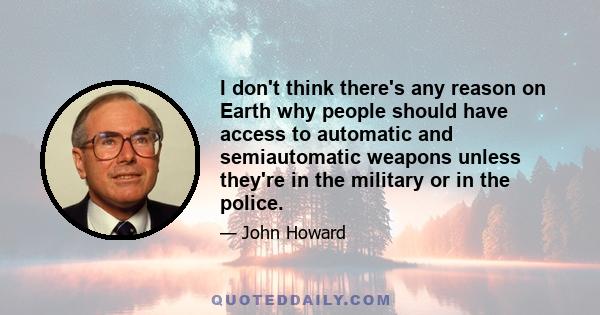 I don't think there's any reason on Earth why people should have access to automatic and semiautomatic weapons unless they're in the military or in the police.

— John Howard

QUOTEDDAILY.COM